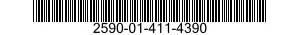 2590-01-411-4390